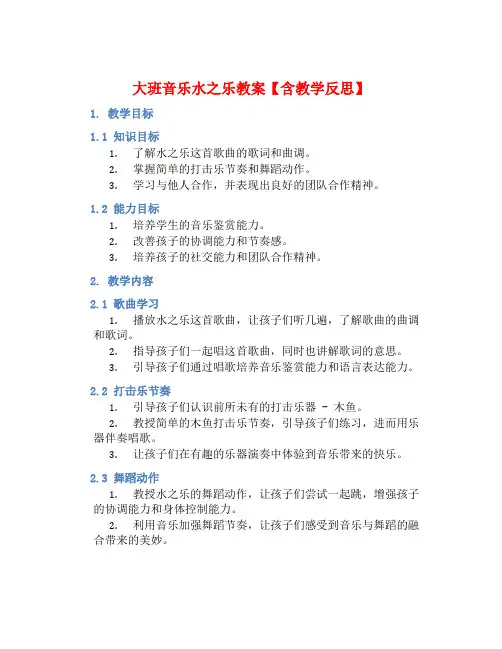 大班音乐水之乐教案【含教学反思】

1. 教学目标

1.1 知识目标

1. 了解水之乐这首歌曲的歌词和曲调。
2. 掌握简单的打击乐节奏和舞蹈动作。
3. 学习与他人合作，并表现出良好的团队合作精神。

1.2 能力目标

1. 培养学生的音乐鉴赏能力。
2. 改善孩子的协调能力和节奏感。
3. 培养孩子的社交能力和团队合作精神。

2. 教学内容

2.1 歌曲学习

1. 播放水之乐这首歌曲，让孩子们听几遍，了解歌曲的曲调和歌词。
2. 指导孩子们一起唱这首歌曲，同时也讲解歌词的意思。
3. 引导孩子们通过唱歌培养音乐鉴赏能力和语言表达能力。

2.2 打击乐节奏

1. 引导孩子们认识前所未有的打击乐器 - 木鱼。
2. 教授简单的木鱼打击乐节奏，引导孩子们练习，进而用乐器伴奏唱歌。
3. 让孩子们在有趣的乐器演奏中体验到音乐带来的快乐。

2.3 舞蹈动作

1. 教授水之乐的舞蹈动作，让孩子们尝试一起跳，增强孩子的协调能力和身体控制能力。
2. 利用音乐加强舞蹈节奏，让孩子们感受到音乐与舞蹈的融合带来的美妙。